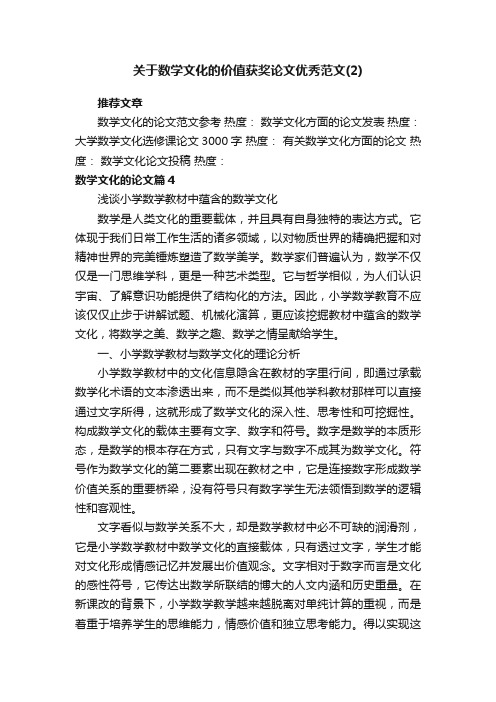 关于数学文化的价值获奖论文优秀范文(2)

推荐文章

数学文化的论文范文参考 热度： 数学文化方面的论文发表 热度： 大学数学文化选修课论文 3000 字 热度： 有关数学文化方面的论文 热度： 数学文化论文投稿 热度：

数学文化的论文篇 4

浅谈小学数学教材中蕴含的数学文化

数学是人类文化的重要载体，并且具有自身独特的表达方式。它体现于我们日常工作生活的诸多领域，以对物质世界的精确把握和对精神世界的完美锤炼塑造了数学美学。数学家们普遍认为，数学不仅仅是一门思维学科，更是一种艺术类型。它与哲学相似，为人们认识宇宙、了解意识功能提供了结构化的方法。因此，小学数学教育不应该仅仅止步于讲解试题、机械化演算，更应该挖掘教材中蕴含的数学文化，将数学之美、数学之趣、数学之情呈献给学生。

一、小学数学教材与数学文化的理论分析

小学数学教材中的文化信息隐含在教材的字里行间，即通过承载数学化术语的文本渗透出来，而不是类似其他学科教材那样可以直接通过文字所得，这就形成了数学文化的深入性、思考性和可挖掘性。构成数学文化的载体主要有文字、数字和符号。数字是数学的本质形态，是数学的根本存在方式，只有文字与数字不成其为数学文化。符号作为数学文化的第二要素出现在教材之中，它是连接数字形成数学价值关系的重要桥梁，没有符号只有数字学生无法领悟到数学的逻辑性和客观性。

文字看似与数学关系不大，却是数学教材中必不可缺的润滑剂，它是小学数学教材中数学文化的直接载体，只有透过文字，学生才能对文化形成情感记忆并发展出价值观念。文字相对于数字而言是文化的感性符号，它传达出数学所联结的博大的人文内涵和历史重量。在新课改的背景下，小学数学教学越来越脱离对单纯计算的重视，而是着重于培养学生的思维能力，情感价值和独立思考能力。得以实现这